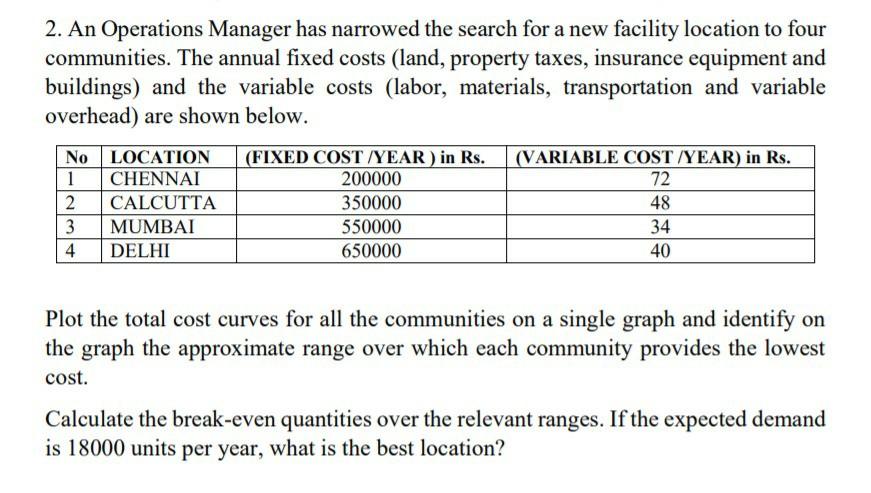 2. An Operations Manager has narrowed the search for a new facility location to four communities. The annual fixed costs (land, property taxes, insurance equipment and buildings) and the variable costs (labor, materials, transportation and variable overhead) are shown below.

| No | LOCATION | (FIXED COST /YEAR ) in Rs. | (VARIABLE COST /YEAR) in Rs. |
|---|---|---|---|
| 1 | CHENNAI | 200000 | 72 |
| 2 | CALCUTTA | 350000 | 48 |
| 3 | MUMBAI | 550000 | 34 |
| 4 | DELHI | 650000 | 40 |

Plot the total cost curves for all the communities on a single graph and identify on the graph the approximate range over which each community provides the lowest cost.

Calculate the break-even quantities over the relevant ranges. If the expected demand is 18000 units per year, what is the best location?